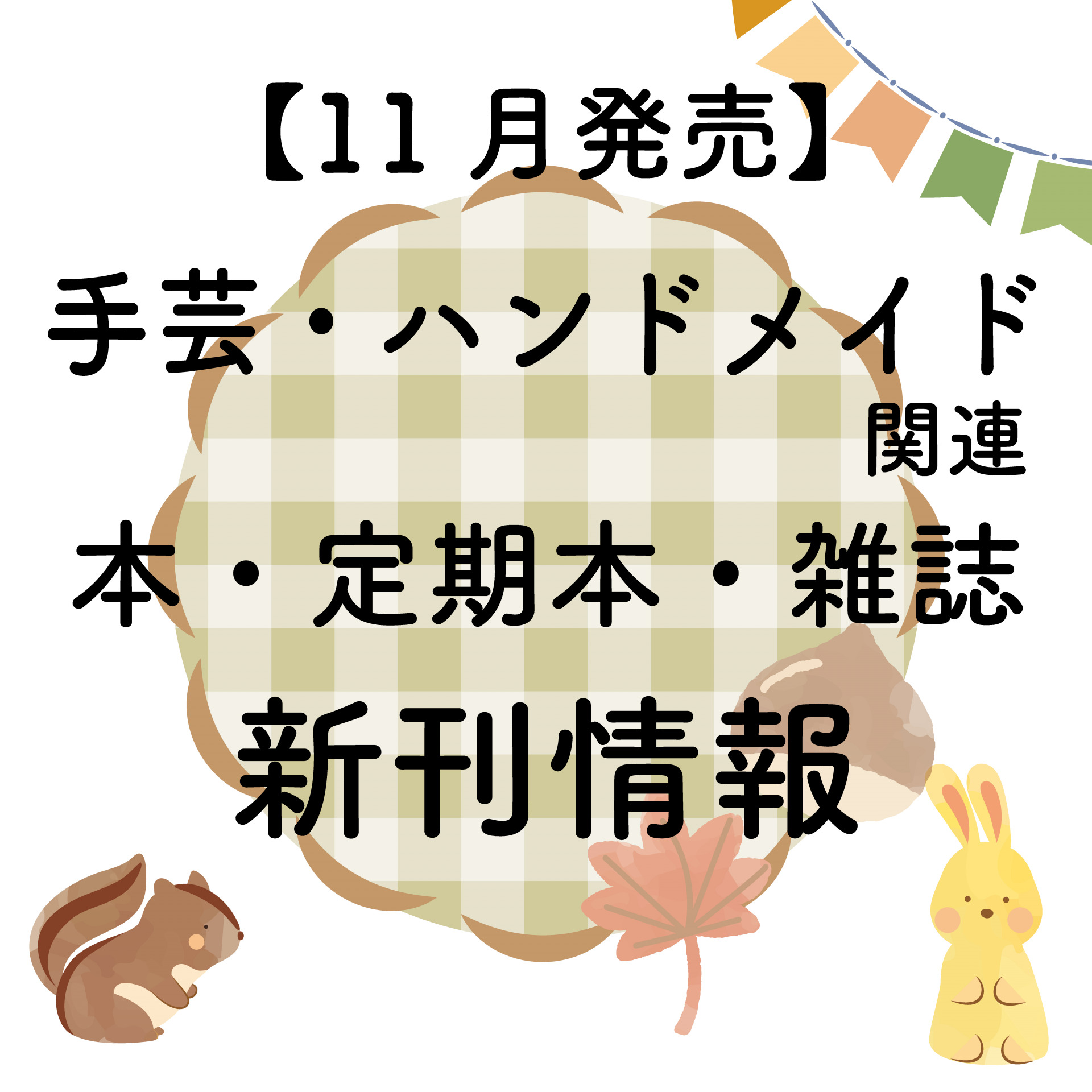 【11月発売】

手芸・ハンドメイド
関連

本・定期本・雑誌

新刊情報